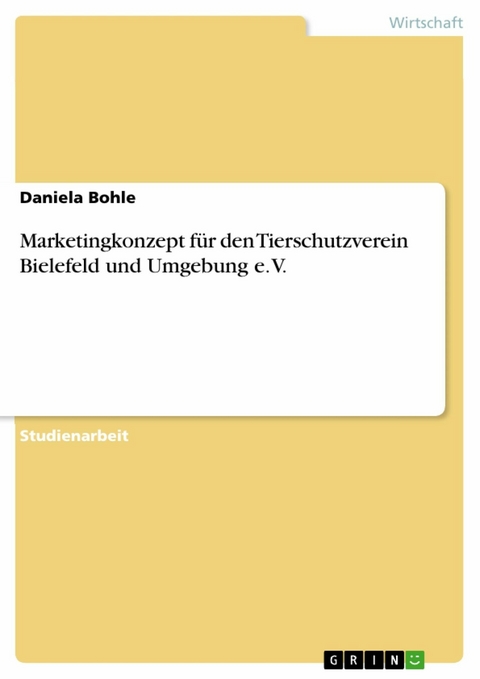 Wirtschaft

Daniela Bohle

Marketingkonzept für den Tierschutzverein Bielefeld und Umgebung e. V.

Studienarbeit

GRIN